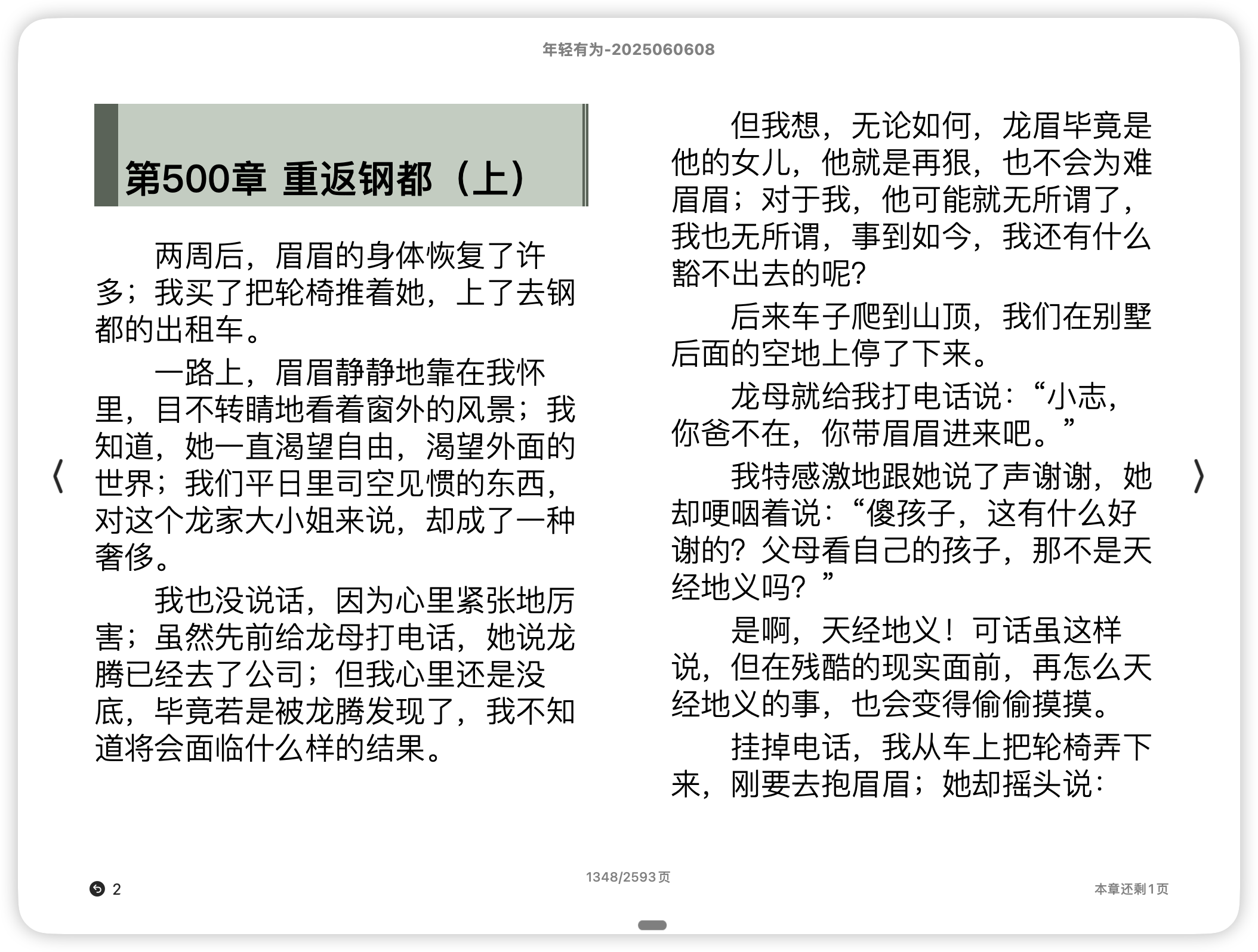 年轻有为-2025060608

第500章 重返钢都（上）

两周后，眉眉的身体恢复了许多；我买了把轮椅推着她，上了去钢都的出租车。

一路上，眉眉静静地靠在我怀里，目不转睛地看着窗外的风景；我知道，她一直渴望自由，渴望外面的世界；我们平日里司空见惯的东西，对这个龙家大小姐来说，却成了一种奢侈。

我也没说话，因为心里紧张地厉害；虽然先前给龙母打电话，她说龙腾已经去了公司；但我心里还是没底，毕竟若是被龙腾发现了，我不知道将会面临什么样的结果。

但我想，无论如何，龙眉毕竟是他的女儿，他就是再狠，也不会为难眉眉；对于我，他可能就无所谓了，我也无所谓，事到如今，我还有什么豁不出去的呢？

后来车子爬到山顶，我们在别墅后面的空地上停了下来。

龙母就给我打电话说：“小志，你爸不在，你带眉眉进来吧。”

我特感激地跟她说了声谢谢，她却哽咽着说：“傻孩子，这有什么好谢的？父母看自己的孩子，那不是天经地义吗？”

是啊，天经地义！可话虽这样说，但在残酷的现实面前，再怎么天经地义的事，也会变得偷偷摸摸。

挂掉电话，我从车上把轮椅弄下来，刚要去抱眉眉；她却摇头说：

2

1348/2593页

本章还剩1页